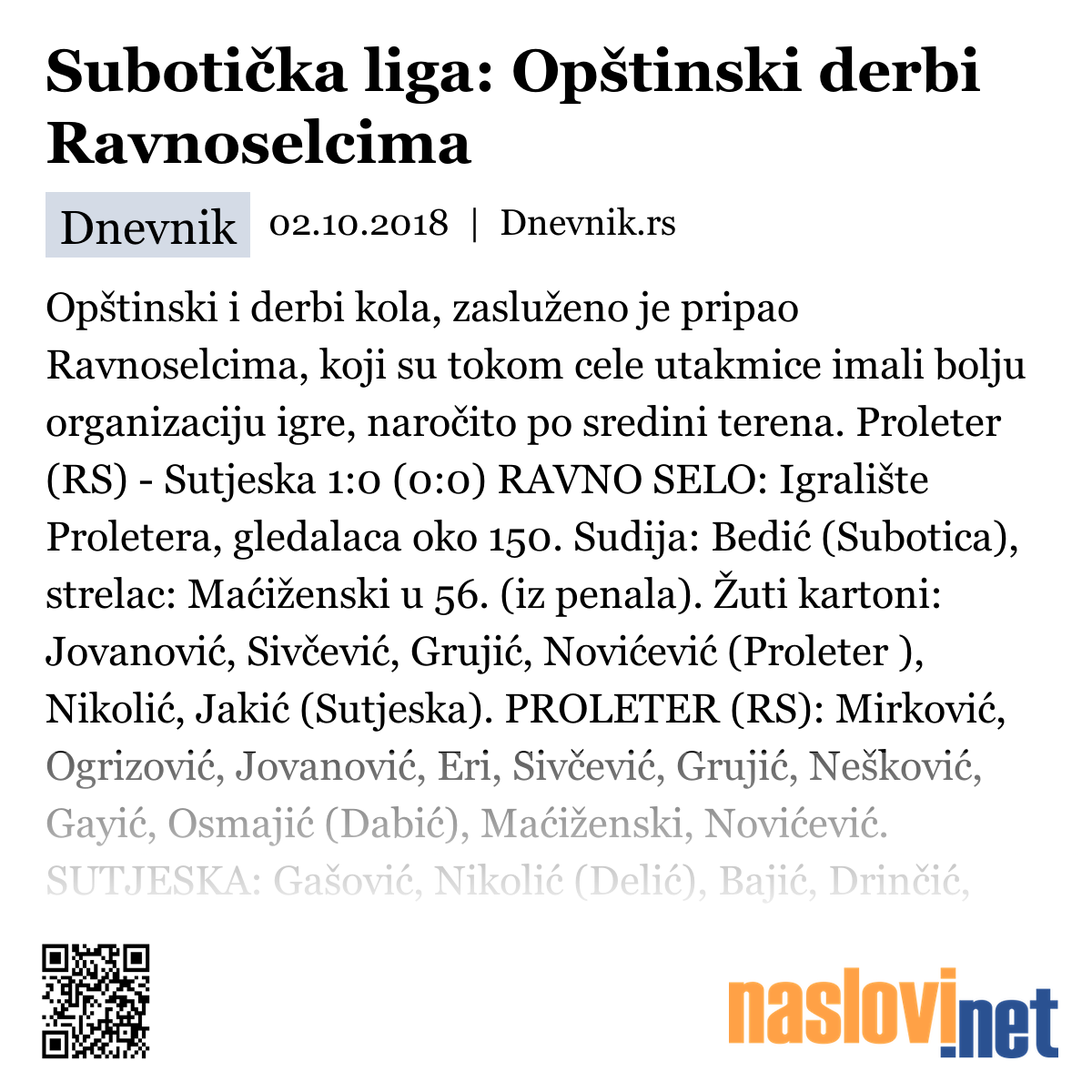 Subotička liga: Opštinski derbi Ravnoselcima

Dnevnik 02.10.2018 | Dnevnik.rs

Opštinski i derbi kola, zasluženo je pripao Ravnoselcima, koji su tokom cele utakmice imali bolju organizaciju igre, naročito po sredini terena. Proleter (RS) - Sutjeska 1:0 (0:0) RAVNO SELO: Igralište Proletera, gledalaca oko 150. Sudija: Bedić (Subotica), strelac: Maćiženski u 56. (iz penala). Žuti kartoni: Jovanović, Sivčević, Grujić, Novićević (Proleter ), Nikolić, Jakić (Sutjeska). PROLETER (RS): Mirković, Ogrizović, Jovanović, Eri, Sivčević, Grujić, Nešković, Gayić, Osmajić (Dabić), Maćiženski, Novićević. SUTJESKA: Gašović, Nikolić (Delić), Bajić, Drinčić,

naslovi.net